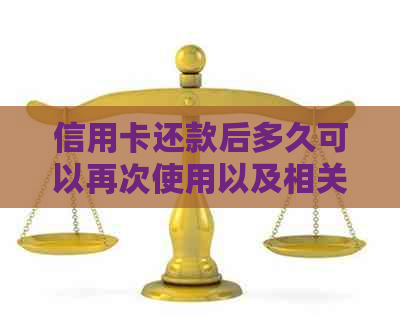 信用卡还款后多久可以再次使用以及相关